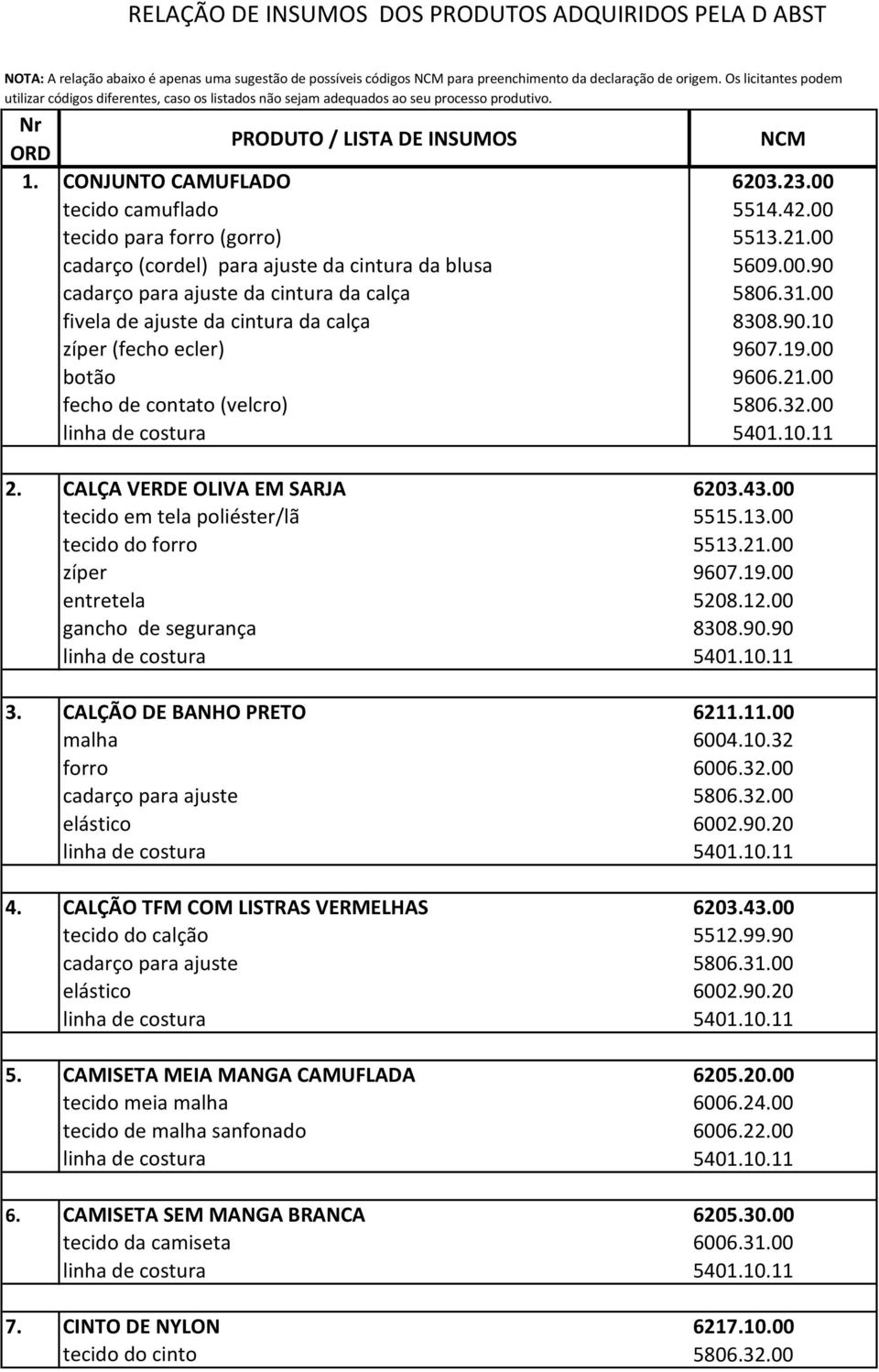 RELAÇÃO DE INSUMOS DOS PRODUTOS ADQUIRIDOS PELA D ABST

NOTA: A relação abaixo é apenas uma sugestão de possíveis códigos NCM para preenchimento da declaração de origem. Os licitantes podem utilizar códigos diferentes, caso os listados não sejam adequados ao seu processo produtivo.

| Nr ORD | PRODUTO / LISTA DE INSUMOS | NCM |
|---|---|---|
| 1. | CONJUNTO CAMUFLADO | 6203.23.00 |
| | tecido camuflado | 5514.42.00 |
| | tecido para forro (gorro) | 5513.21.00 |
| | cadarço (cordel) para ajuste da cintura da blusa | 5609.00.90 |
| | cadarço para ajuste da cintura da calça | 5806.31.00 |
| | fivela de ajuste da cintura da calça | 8308.90.10 |
| | zíper (fecho ecler) | 9607.19.00 |
| | botão | 9606.21.00 |
| | fecho de contato (velcro) | 5806.32.00 |
| | linha de costura | 5401.10.11 |
| | | |
| 2. | CALÇA VERDE OLIVA EM SARJA | 6203.43.00 |
| | tecido em tela poliéster/lã | 5515.13.00 |
| | tecido do forro | 5513.21.00 |
| | zíper | 9607.19.00 |
| | entretela | 5208.12.00 |
| | gancho de segurança | 8308.90.90 |
| | linha de costura | 5401.10.11 |
| | | |
| 3. | CALÇÃO DE BANHO PRETO | 6211.11.00 |
| | malha | 6004.10.32 |
| | forro | 6006.32.00 |
| | cadarço para ajuste | 5806.32.00 |
| | elástico | 6002.90.20 |
| | linha de costura | 5401.10.11 |
| | | |
| 4. | CALÇÃO TFM COM LISTRAS VERMELHAS | 6203.43.00 |
| | tecido do calção | 5512.99.90 |
| | cadarço para ajuste | 5806.31.00 |
| | elástico | 6002.90.20 |
| | linha de costura | 5401.10.11 |
| | | |
| 5. | CAMISETA MEIA MANGA CAMUFLADA | 6205.20.00 |
| | tecido meia malha | 6006.24.00 |
| | tecido de malha sanfonado | 6006.22.00 |
| | linha de costura | 5401.10.11 |
| | | |
| 6. | CAMISETA SEM MANGA BRANCA | 6205.30.00 |
| | tecido da camiseta | 6006.31.00 |
| | linha de costura | 5401.10.11 |
| | | |
| 7. | CINTO DE NYLON | 6217.10.00 |
| | tecido do cinto | 5806.32.00 |